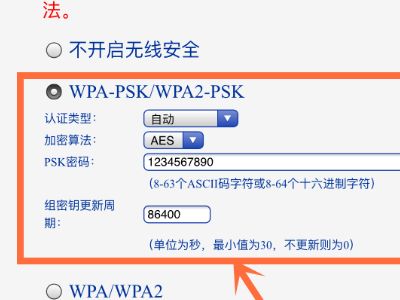 法。

不开启无线安全

WPA-PSK/WPA2-PSK

认证类型： 自动

加密算法： AES

PSK密码： 1234567890

（8-63个ASCII码字符或8-64个十六进制字符）

组密钥更新周期： 86400

（单位为秒，最小值为30，不更新则为0）

WPA/WPA2